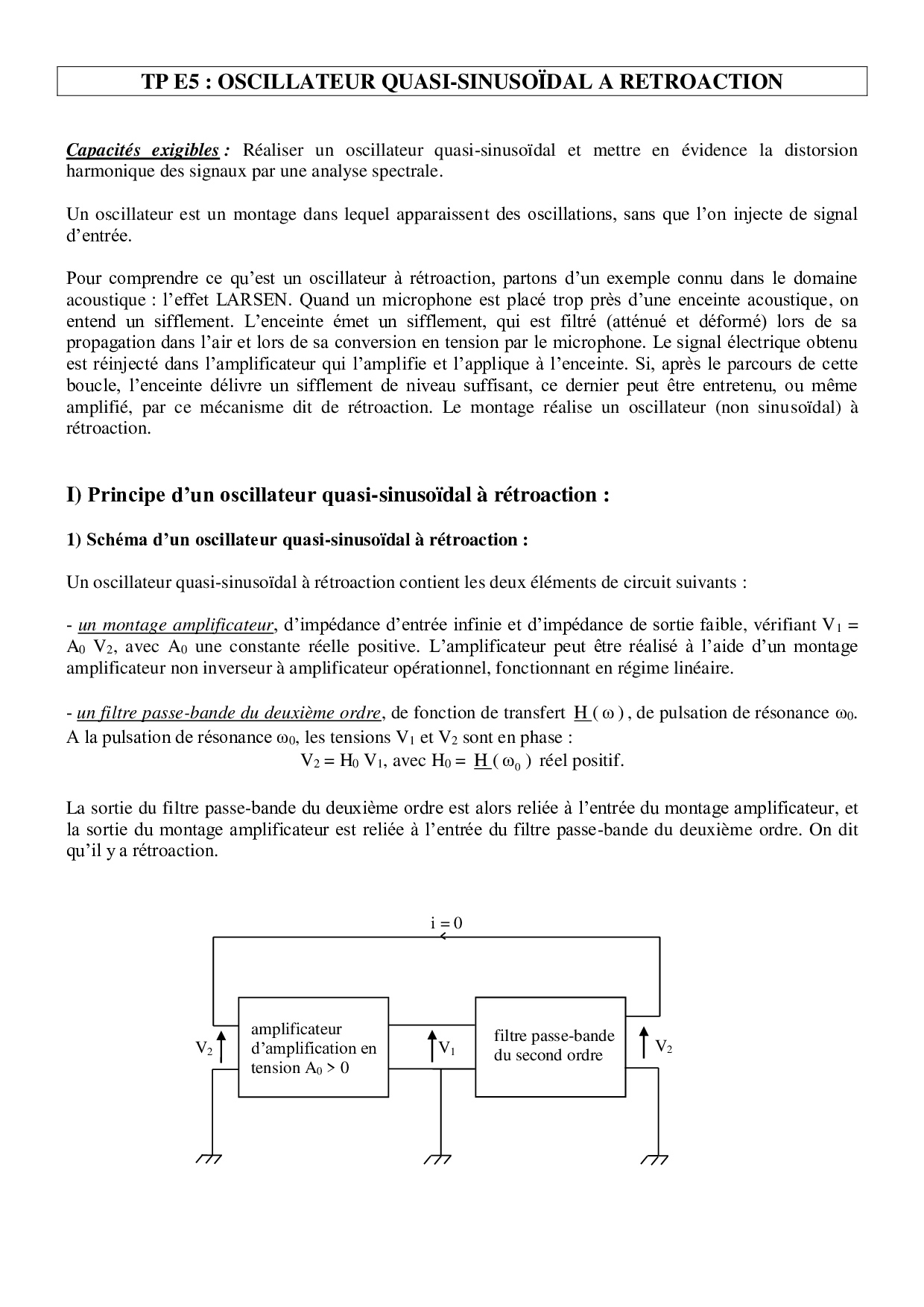 TP E5 : OSCILLATEUR QUASI-SINUSOÏDAL A RETROACTION

Capacités exigibles : Réaliser un oscillateur quasi-sinusoïdal et mettre en évidence la distorsion harmonique des signaux par une analyse spectrale.

Un oscillateur est un montage dans lequel apparaissent des oscillations, sans que l'on injecte de signal d'entrée.

Pour comprendre ce qu'est un oscillateur à rétroaction, partons d'un exemple connu dans le domaine acoustique : l'effet LARSEN. Quand un microphone est placé trop près d'une enceinte acoustique, on entend un sifflement. L'enceinte émet un sifflement, qui est filtré (atténué et déformé) lors de sa propagation dans l'air et lors de sa conversion en tension par le microphone. Le signal électrique obtenu est réinjecté dans l'amplificateur qui l'amplifie et l'applique à l'enceinte. Si, après le parcours de cette boucle, l'enceinte délivre un sifflement de niveau suffisant, ce dernier peut être entretenu, ou même amplifié, par ce mécanisme dit de rétroaction. Le montage réalise un oscillateur (non sinusoïdal) à rétroaction.

I) Principe d'un oscillateur quasi-sinusoïdal à rétroaction :

1) Schéma d'un oscillateur quasi-sinusoïdal à rétroaction :

Un oscillateur quasi-sinusoïdal à rétroaction contient les deux éléments de circuit suivants :

- un montage amplificateur, d'impédance d'entrée infinie et d'impédance de sortie faible, vérifiant $V_1 = A_0 V_2$, avec $A_0$ une constante réelle positive. L'amplificateur peut être réalisé à l'aide d'un montage amplificateur non inverseur à amplificateur opérationnel, fonctionnant en régime linéaire.

- un filtre passe-bande du deuxième ordre, de fonction de transfert $\underline{H}(\omega)$, de pulsation de résonance $\omega_0$. A la pulsation de résonance $\omega_0$, les tensions $V_1$ et $V_2$ sont en phase :
$V_2 = H_0 V_1$, avec $H_0 = \underline{H}(\omega_0)$ réel positif.

La sortie du filtre passe-bande du deuxième ordre est alors reliée à l'entrée du montage amplificateur, et la sortie du montage amplificateur est reliée à l'entrée du filtre passe-bande du deuxième ordre. On dit qu'il y a rétroaction.

i = 0
$V_2$
amplificateur d'amplification en tension $A_0 > 0$
$V_1$
filtre passe-bande du second ordre
$V_2$